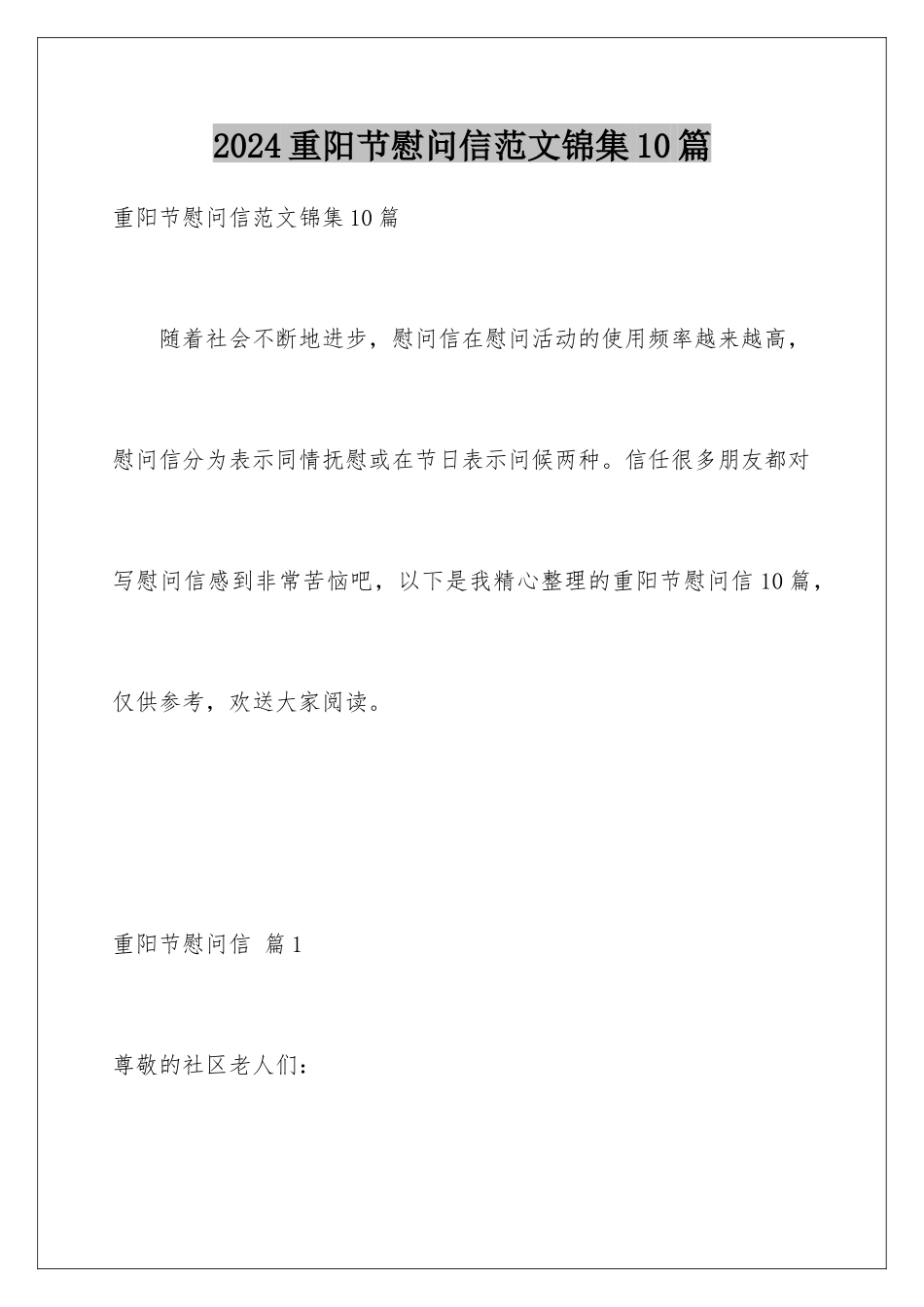 2024重阳节慰问信范文锦集10篇

重阳节慰问信范文锦集10篇

随着社会不断地进步，慰问信在慰问活动的使用频率越来越高，慰问信分为表示同情抚慰或在节日表示问候两种。信任很多朋友都对写慰问信感到非常苦恼吧，以下是我精心整理的重阳节慰问信10篇，仅供参考，欢送大家阅读。

重阳节慰问信 篇1

尊敬的社区老人们：